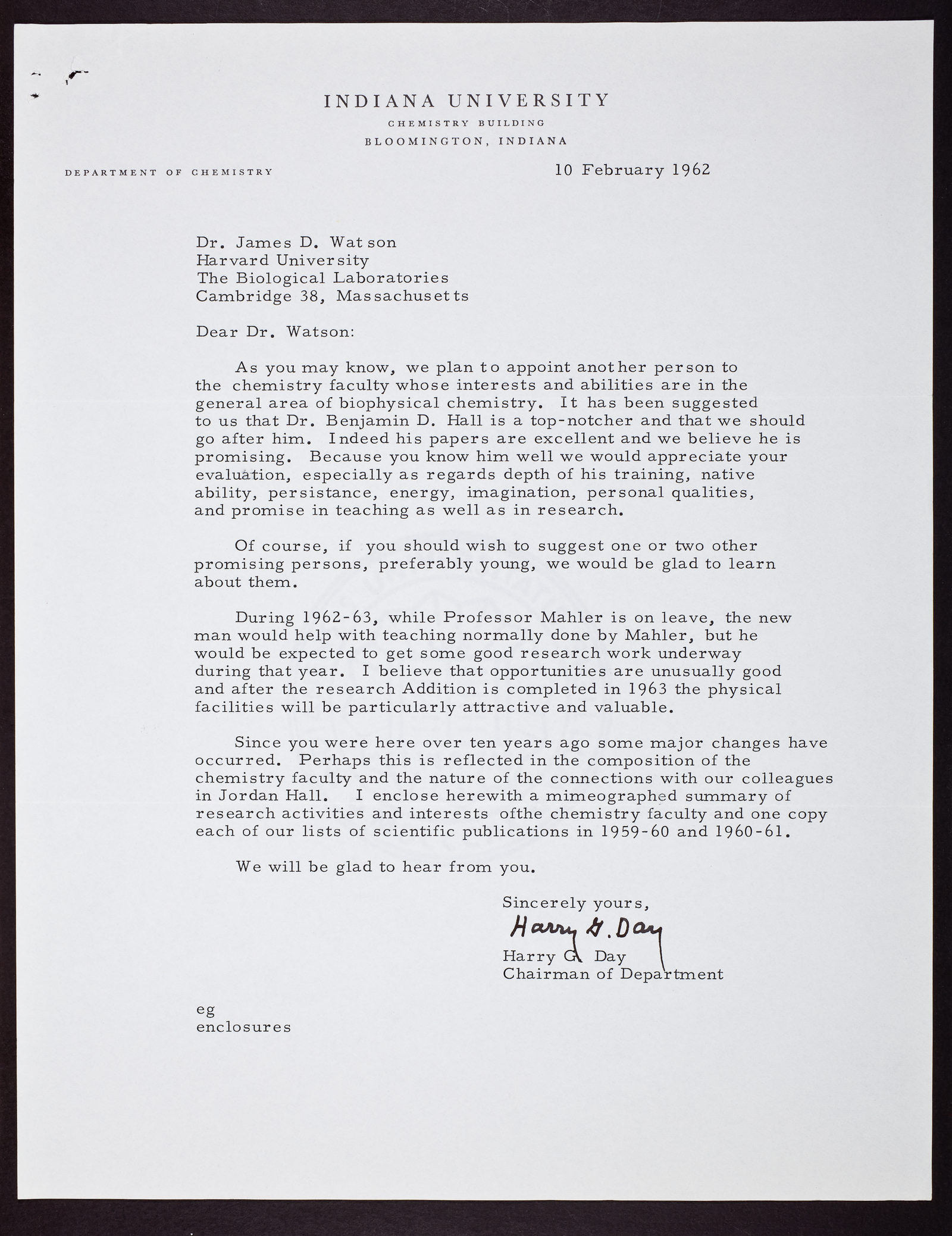 INDIANA UNIVERSITY
CHEMISTRY BUILDING
BLOOMINGTON, INDIANA

DEPARTMENT OF CHEMISTRY

10 February 1962

Dr. James D. Watson
Harvard University
The Biological Laboratories
Cambridge 38, Massachusetts

Dear Dr. Watson:

As you may know, we plan to appoint another person to the chemistry faculty whose interests and abilities are in the general area of biophysical chemistry. It has been suggested to us that Dr. Benjamin D. Hall is a top-notcher and that we should go after him. Indeed his papers are excellent and we believe he is promising. Because you know him well we would appreciate your evaluation, especially as regards depth of his training, native ability, persistance, energy, imagination, personal qualities, and promise in teaching as well as in research.

Of course, if you should wish to suggest one or two other promising persons, preferably young, we would be glad to learn about them.

During 1962-63, while Professor Mahler is on leave, the new man would help with teaching normally done by Mahler, but he would be expected to get some good research work underway during that year. I believe that opportunities are unusually good and after the research Addition is completed in 1963 the physical facilities will be particularly attractive and valuable.

Since you were here over ten years ago some major changes have occurred. Perhaps this is reflected in the composition of the chemistry faculty and the nature of the connections with our colleagues in Jordan Hall. I enclose herewith a mimeographed summary of research activities and interests ofthe chemistry faculty and one copy each of our lists of scientific publications in 1959-60 and 1960-61.

We will be glad to hear from you.

Sincerely yours,
Harry G. Day
Harry G. Day
Chairman of Department

eg
enclosures